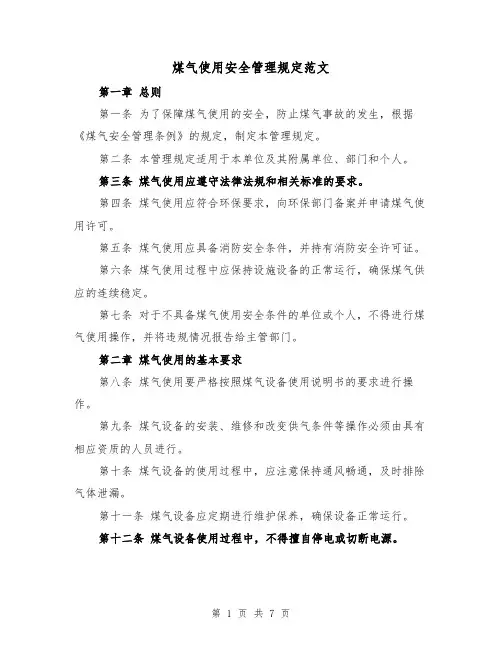 煤气使用安全管理规定范文

第一章 总则

第一条 为了保障煤气使用的安全，防止煤气事故的发生，根据《煤气安全管理条例》的规定，制定本管理规定。

第二条 本管理规定适用于本单位及其附属单位、部门和个人。

第三条 煤气使用应遵守法律法规和相关标准的要求。

第四条 煤气使用应符合环保要求，向环保部门备案并申请煤气使用许可。

第五条 煤气使用应具备消防安全条件，并持有消防安全许可证。

第六条 煤气使用过程中应保持设施设备的正常运行，确保煤气供应的连续稳定。

第七条 对于不具备煤气使用安全条件的单位或个人，不得进行煤气使用操作，并将违规情况报告给主管部门。

第二章 煤气使用的基本要求

第八条 煤气使用要严格按照煤气设备使用说明书的要求进行操作。

第九条 煤气设备的安装、维修和改变供气条件等操作必须由具有相应资质的人员进行。

第十条 煤气设备的使用过程中，应注意保持通风畅通，及时排除气体泄漏。

第十一条 煤气设备应定期进行维护保养，确保设备正常运行。

第十二条 煤气设备使用过程中，不得擅自停电或切断电源。

第 1 页 共 7 页